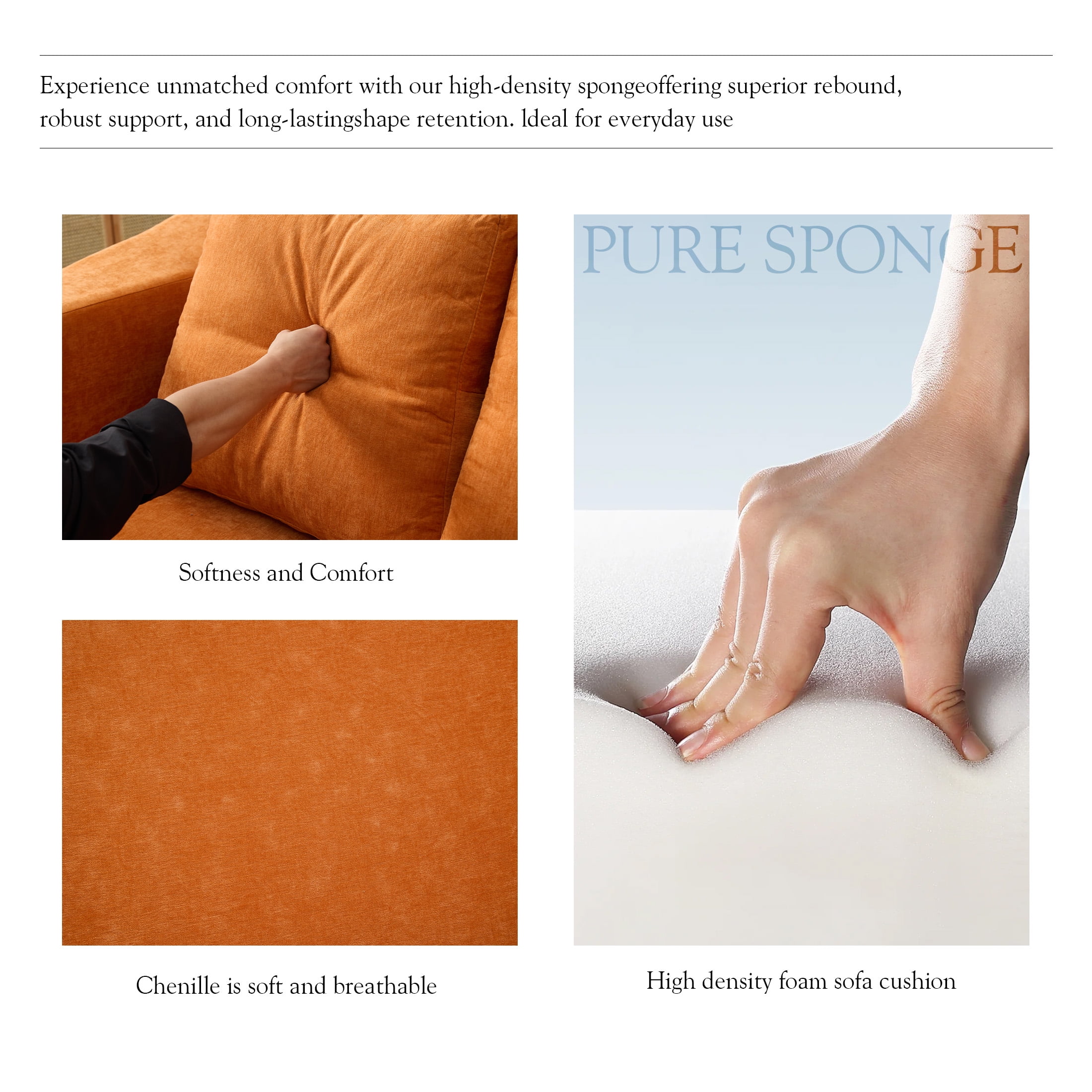 Experience unmatched comfort with our high-density spongeoffering superior rebound, robust support, and long-lastingshape retention. ldeal for everyday use

Softness and Comfort

Chenille is soft and breathable

PURE SPONGE

High density foam sofa cushion